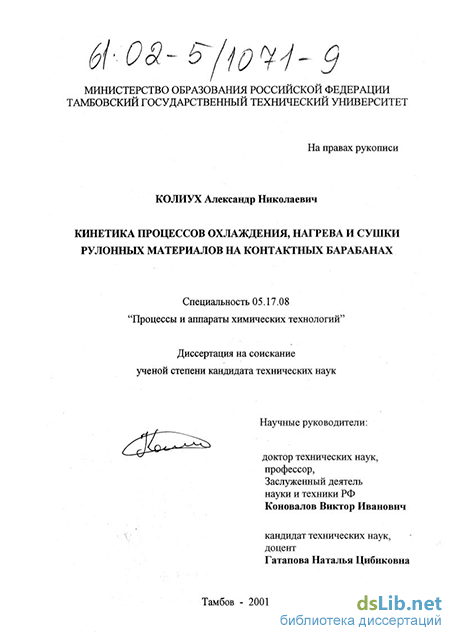 61·02-5/1071-9

МИНИСТЕРСТВО ОБРАЗОВАНИЯ РОССИЙСКОЙ ФЕДЕРАЦИИ
ТАМБОВСКИЙ ГОСУДАРСТВЕННЫЙ ТЕХНИЧЕСКИЙ УНИВЕРСИТЕТ

На правах рукописи

КОЛИУХ Александр Николаевич

КИНЕТИКА ПРОЦЕССОВ ОХЛАЖДЕНИЯ, НАГРЕВА И СУШКИ РУЛОННЫХ МАТЕРИАЛОВ НА КОНТАКТНЫХ БАРАБАНАХ

Специальность 05.17.08
"Процессы и аппараты химических технологий"

Диссертация на соискание
ученой степени кандидата технических наук

Научные руководители:

доктор технических наук,
профессор,
Заслуженный деятель
науки и техники РФ
Коновалов Виктор Иванович

кандидат технических наук,
доцент
Гатапова Наталья Цибиковна

Тамбов - 2001

dsLib.net
библиотека диссертаций